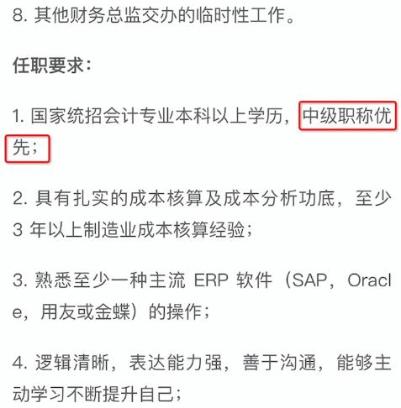 8. 其他财务总监交办的临时性工作。

任职要求：

1. 国家统招会计专业本科以上学历，中级职称优先；

2. 具有扎实的成本核算及成本分析功底，至少 3 年以上制造业成本核算经验；

3. 熟悉至少一种主流 ERP 软件（SAP，Oracle，用友或金蝶）的操作；

4. 逻辑清晰，表达能力强，善于沟通，能够主动学习不断提升自己；